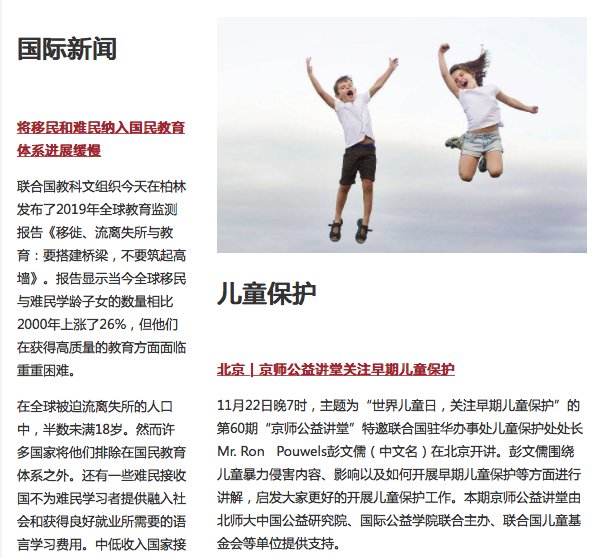 国际新闻

将移民和难民纳入国民教育体系进展缓慢

联合国教科文组织今天在柏林发布了2019年全球教育监测报告《移徙、流离失所与教育：要搭建桥梁，不要筑起高墙》。报告显示当今全球移民与难民学龄子女的数量相比2000年上涨了26%，但他们在获得高质量的教育方面面临重重困难。

在全球被迫流离失所的人口中，半数未满18岁。然而许多国家将他们排除在国民教育体系之外。还有一些难民接收国不为难民学习者提供融入社会和获得良好就业所需要的语言学习费用。中低收入国家接

儿童保护

北京 | 京师公益讲堂关注早期儿童保护

11月22日晚7时，主题为“世界儿童日，关注早期儿童保护”的第60期“京师公益讲堂”特邀联合国驻华办事处儿童保护处处长Mr. Ron Pouwels彭文儒（中文名）在北京开讲。彭文儒围绕儿童暴力侵害内容、影响以及如何开展早期儿童保护等方面进行讲解，启发大家更好的开展儿童保护工作。本期京师公益讲堂由北师大中国公益研究院、国际公益学院联合主办、联合国儿童基金会等单位提供支持。